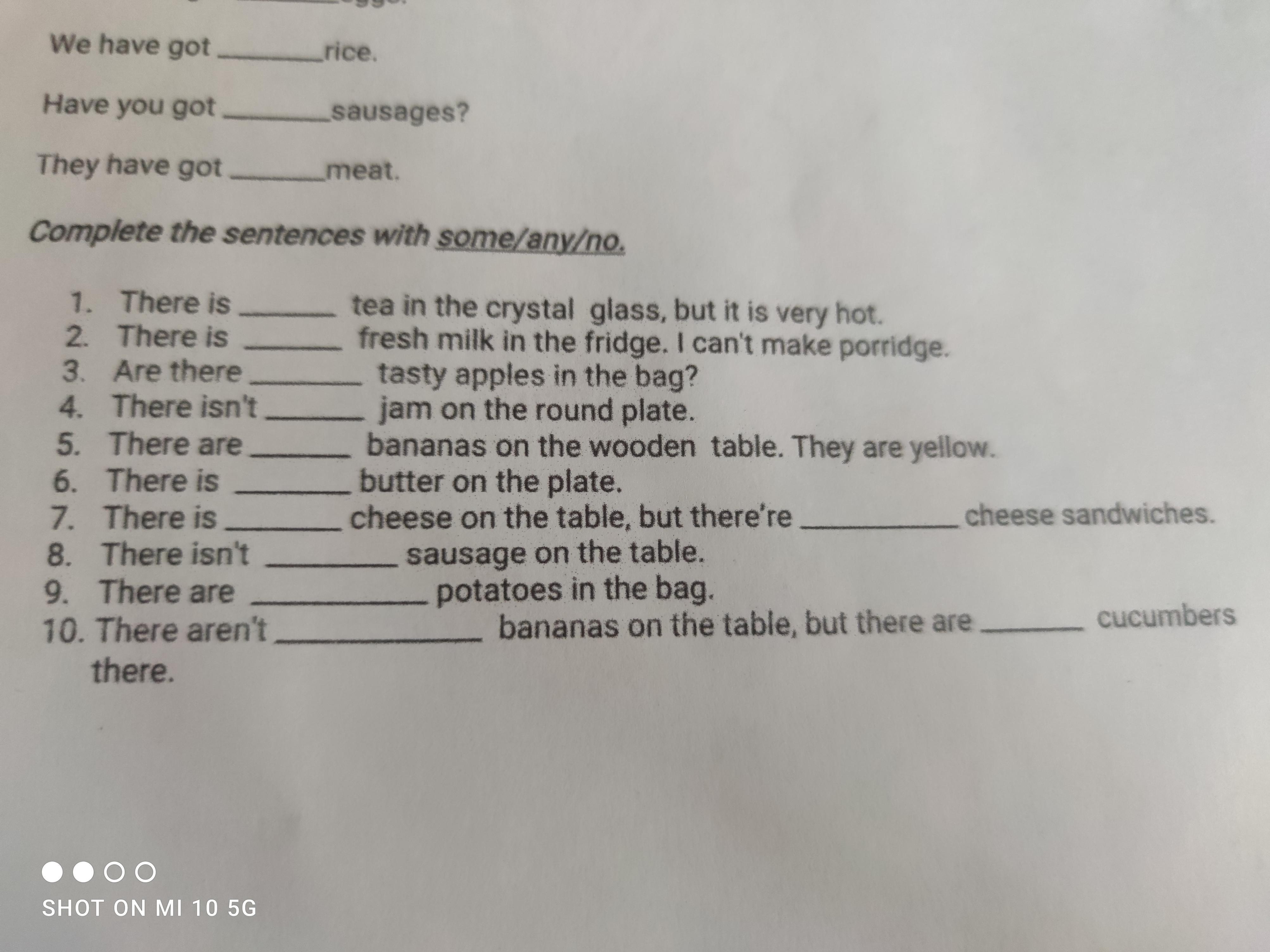 We have got ________ rice.

Have you got ________ sausages?

They have got ________ meat.

Complete the sentences with some/any/no.

1. There is ________ tea in the crystal glass, but it is very hot.
2. There is ________ fresh milk in the fridge. I can't make porridge.
3. Are there ________ tasty apples in the bag?
4. There isn't ________ jam on the round plate.
5. There are ________ bananas on the wooden table. They are yellow.
6. There is ________ butter on the plate.
7. There is ________ cheese on the table, but there're ________ cheese sandwiches.
8. There isn't ________ sausage on the table.
9. There are ________ potatoes in the bag.
10. There aren't ________ bananas on the table, but there are ________ cucumbers there.

SHOT ON MI 10 5G